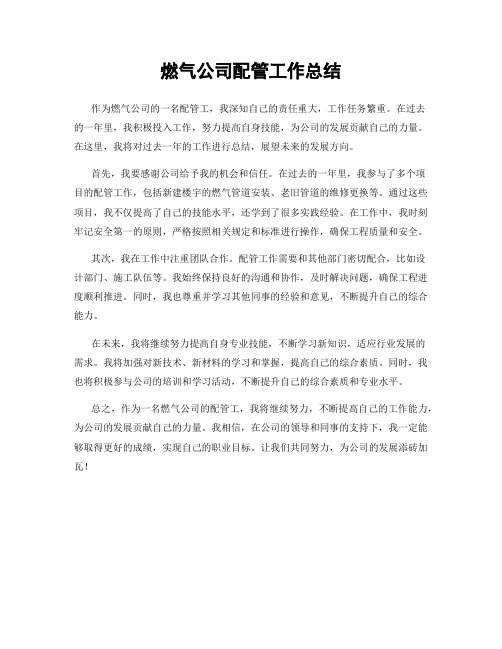 燃气公司配管工作总结

作为燃气公司的一名配管工，我深知自己的责任重大，工作任务繁重。在过去的一年里，我积极投入工作，努力提高自身技能，为公司的发展贡献自己的力量。在这里，我将对过去一年的工作进行总结，展望未来的发展方向。

首先，我要感谢公司给予我的机会和信任。在过去的一年里，我参与了多个项目的配管工作，包括新建楼宇的燃气管道安装、老旧管道的维修更换等。通过这些项目，我不仅提高了自己的技能水平，还学到了很多实践经验。在工作中，我时刻牢记安全第一的原则，严格按照相关规定和标准进行操作，确保工程质量和安全。

其次，我在工作中注重团队合作。配管工作需要和其他部门密切配合，比如设计部门、施工队伍等。我始终保持良好的沟通和协作，及时解决问题，确保工程进度顺利推进。同时，我也尊重并学习其他同事的经验和意见，不断提升自己的综合能力。

在未来，我将继续努力提高自身专业技能，不断学习新知识，适应行业发展的需求。我将加强对新技术、新材料的学习和掌握，提高自己的综合素质。同时，我也将积极参与公司的培训和学习活动，不断提升自己的综合素质和专业水平。

总之，作为一名燃气公司的配管工，我将继续努力，不断提高自己的工作能力，为公司的发展贡献自己的力量。我相信，在公司的领导和同事的支持下，我一定能够取得更好的成绩，实现自己的职业目标。让我们共同努力，为公司的发展添砖加瓦！